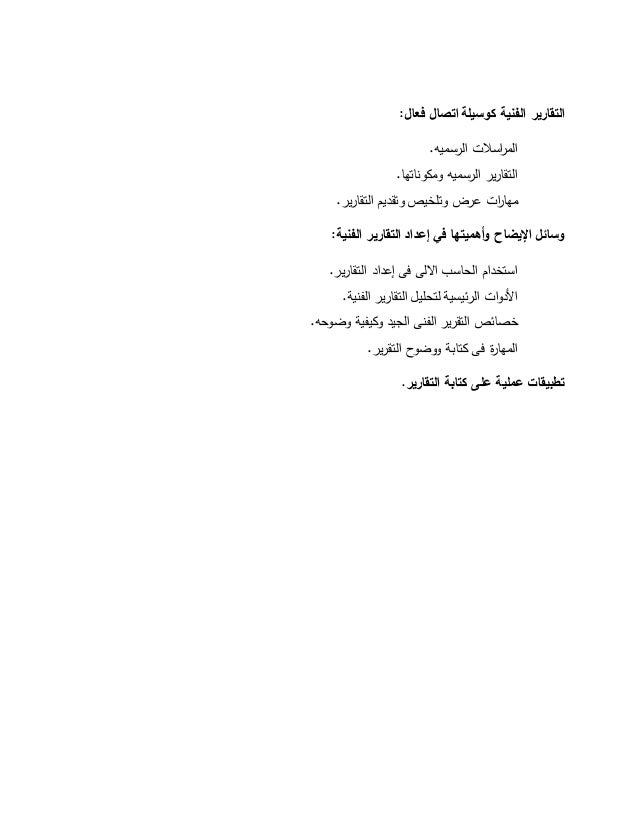 التقارير الفنية كوسيلة اتصال فعال:

المراسلات الرسميه.

التقارير الرسميه ومكوناتها.

مهارات عرض وتلخيص وتقديم التقارير.

وسائل الإيضاح وأهميتها في إعداد التقارير الفنية:

استخدام الحاسب الالى فى إعداد التقارير.

الأدوات الرئيسية لتحليل التقارير الفنية.

خصائص التقرير الفنى الجيد وكيفية وضوحه.

المهارة فى كتابة ووضوح التقرير.

تطبيقات عملية على كتابة التقارير.